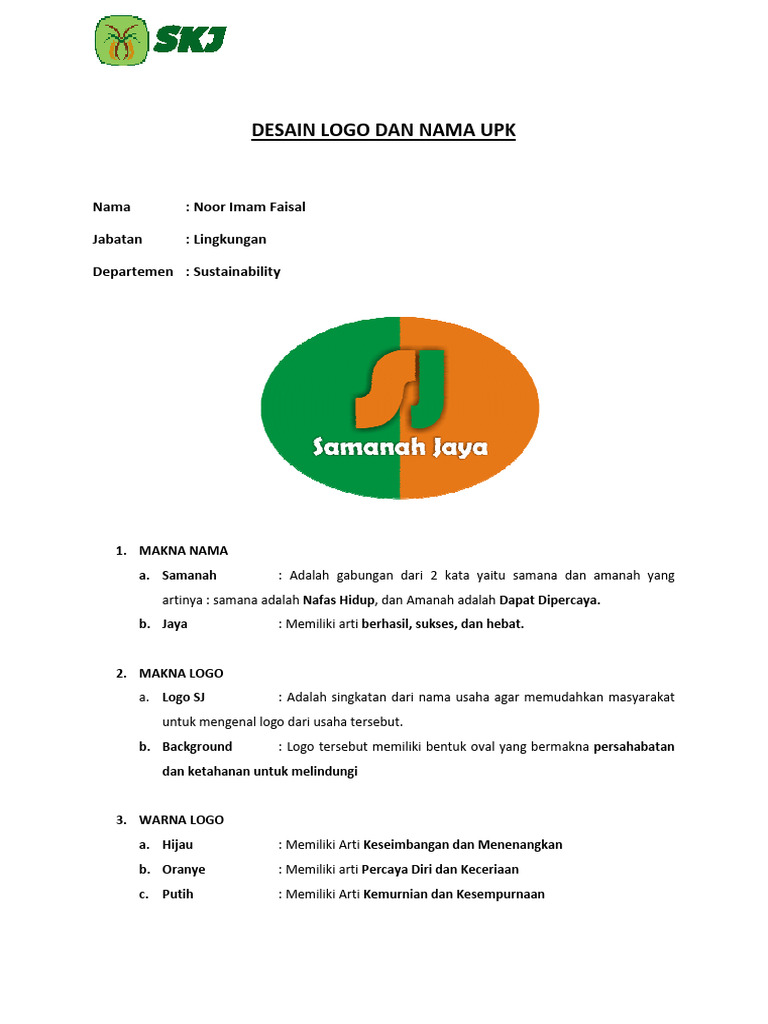 SKJ

DESAIN LOGO DAN NAMA UPK

Nama : Noor Imam Faisal

Jabatan : Lingkungan

Departemen : Sustainability

SJ

Samanah Jaya

1. MAKNA NAMA

a. Samanah : Adalah gabungan dari 2 kata yaitu samana dan amanah yang artinya : samana adalah Nafas Hidup, dan Amanah adalah Dapat Dipercaya.

b. Jaya : Memiliki arti berhasil, sukses, dan hebat.

2. MAKNA LOGO

a. Logo SJ : Adalah singkatan dari nama usaha agar memudahkan masyarakat untuk mengenal logo dari usaha tersebut.

b. Background : Logo tersebut memiliki bentuk oval yang bermakna persahabatan dan ketahanan untuk melindungi

3. WARNA LOGO

a. Hijau : Memiliki Arti Keseimbangan dan Menenangkan

b. Oranye : Memiliki arti Percaya Diri dan Keceriaan

c. Putih : Memiliki Arti Kemurnian dan Kesempurnaan